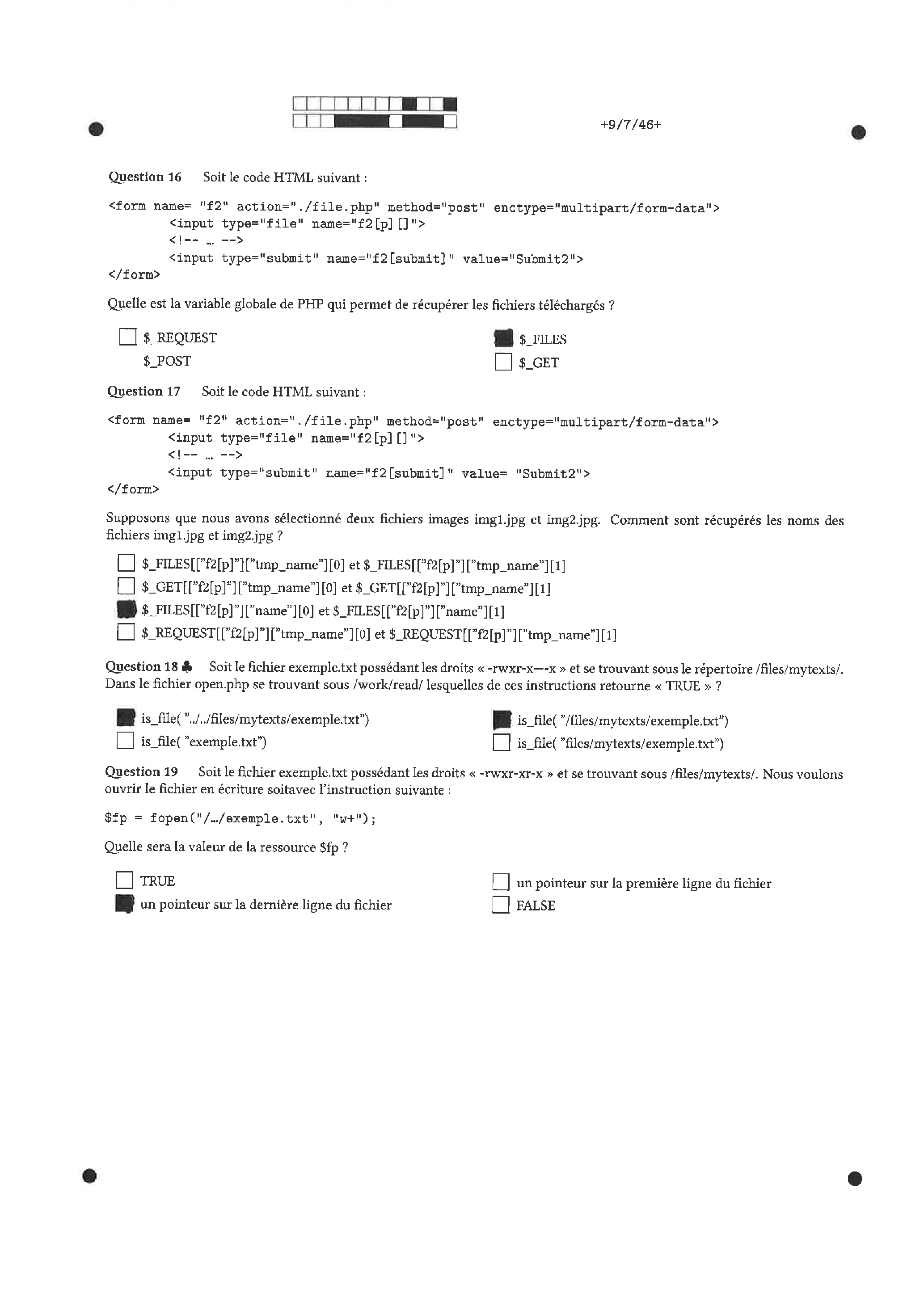 +9/7/46+

Question 16 Soit le code HTML suivant :

<form name= "f2" action="./file.php" method="post" enctype="multipart/form-data">
<input type="file" name="f2[p][]">
<!-- ... -->
<input type="submit" name="f2[submit]" value="Submit2">
</form>

Quelle est la variable globale de PHP qui permet de récupérer les fichiers téléchargés ?

$_REQUEST
$_POST
$_FILES
$_GET

Question 17 Soit le code HTML suivant :

<form name= "f2" action="./file.php" method="post" enctype="multipart/form-data">
<input type="file" name="f2[p][]">
<!-- ... -->
<input type="submit" name="f2[submit]" value= "Submit2">
</form>

Supposons que nous avons sélectionné deux fichiers images img1.jpg et img2.jpg. Comment sont récupérés les noms des fichiers img1.jpg et img2.jpg ?

$_FILES[["f2[p]"]["tmp_name"][0] et $_FILES[["f2[p]"]["tmp_name"][1]
$_GET[["f2[p]"]["tmp_name"][0] et $_GET[["f2[p]"]["tmp_name"][1]
$_FILES[["f2[p]"]["name"][0] et $_FILES[["f2[p]"]["name"][1]
$_REQUEST[["f2[p]"]["tmp_name"][0] et $_REQUEST[["f2[p]"]["tmp_name"][1]

Question 18 ♣ Soit le fichier exemple.txt possédant les droits « -rwxr-x—-x » et se trouvant sous le répertoire /files/mytexts/. Dans le fichier open.php se trouvant sous /work/read/ lesquelles de ces instructions retourne « TRUE » ?

is_file( "../../files/mytexts/exemple.txt")
is_file( "exemple.txt")
is_file( "/files/mytexts/exemple.txt")
is_file( "files/mytexts/exemple.txt")

Question 19 Soit le fichier exemple.txt possédant les droits « -rwxr-xr-x » et se trouvant sous /files/mytexts/. Nous voulons ouvrir le fichier en écriture soitavec l'instruction suivante :

$fp = fopen("/.../exemple.txt", "w+");

Quelle sera la valeur de la ressource $fp ?

TRUE
un pointeur sur la dernière ligne du fichier
un pointeur sur la première ligne du fichier
FALSE